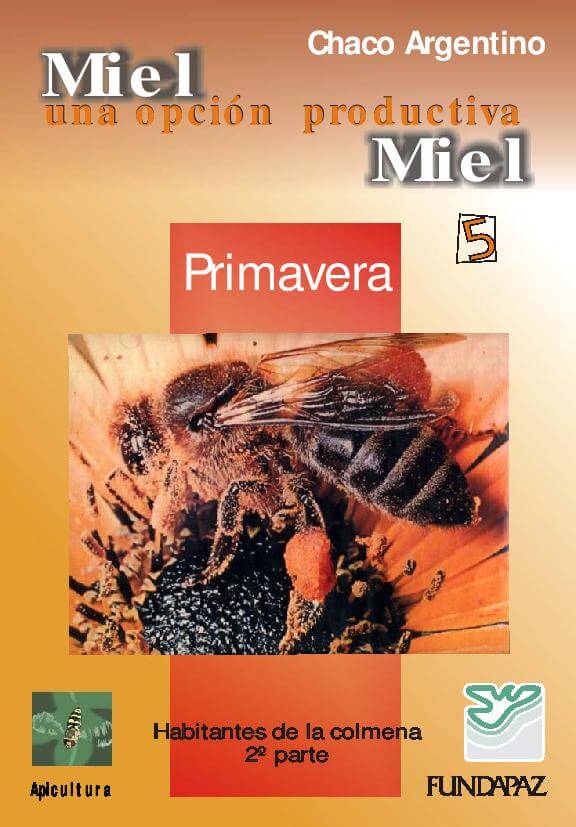 Chaco Argentino

Miel
una opción productiva
Miel

5

Primavera

Habitantes de la colmena
2º parte

Apicultura

FUNDAPAZ